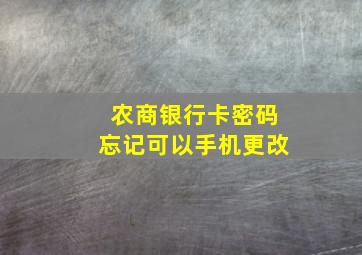 农商银行卡密码
忘记可以手机更改